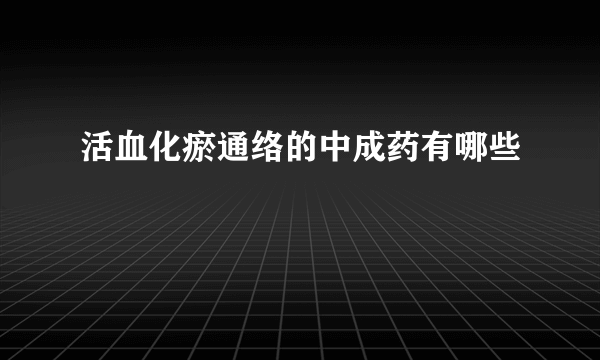 活血化瘀通络的中成药有哪些